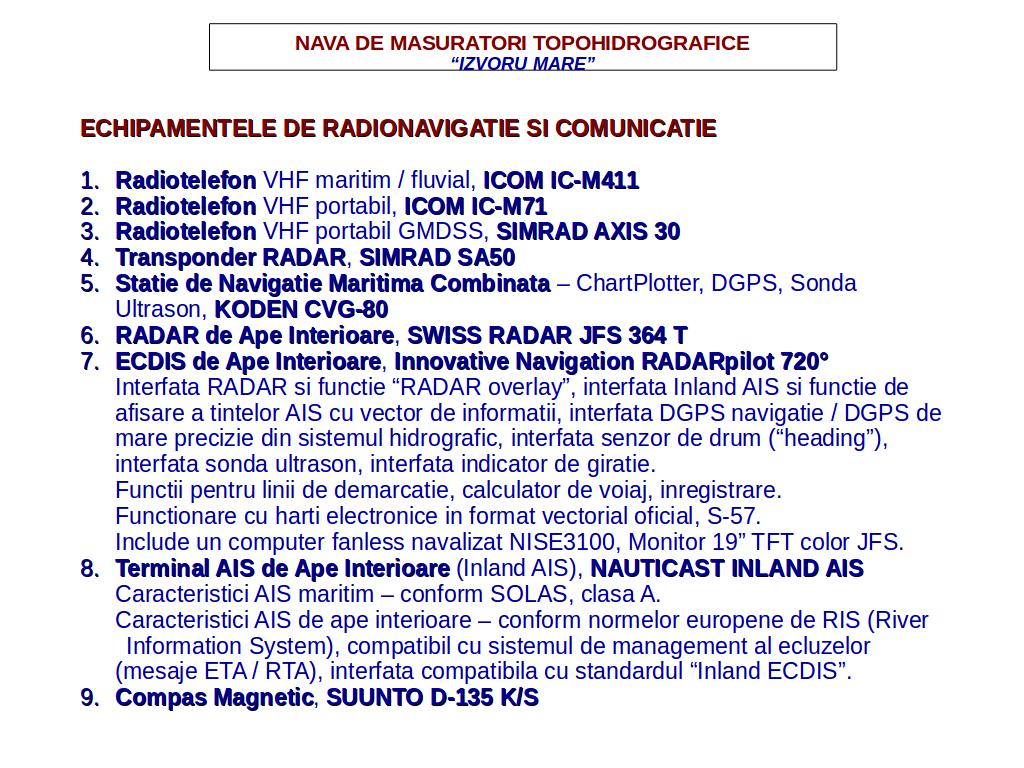 NAVA DE MASURATORI TOPOHIDROGRAFICE
“IZVORU MARE”

ECHIPAMENTELE DE RADIONAVIGATIE SI COMUNICATIE

1. Radiotelefon VHF maritim / fluvial, ICOM IC-M411
2. Radiotelefon VHF portabil, ICOM IC-M71
3. Radiotelefon VHF portabil GMDSS, SIMRAD AXIS 30
4. Transponder RADAR, SIMRAD SA50
5. Statie de Navigatie Maritima Combinata – ChartPlotter, DGPS, Sonda Ultrason, KODEN CVG-80
6. RADAR de Ape Interioare, SWISS RADAR JFS 364 T
7. ECDIS de Ape Interioare, Innovative Navigation RADARpilot 720°
Interfata RADAR si functie “RADAR overlay”, interfata Inland AIS si functie de afisare a tintelor AIS cu vector de informatii, interfata DGPS navigatie / DGPS de mare precizie din sistemul hidrografic, interfata senzor de drum (“heading”), interfata sonda ultrason, interfata indicator de giratie.
Functii pentru linii de demarcatie, calculator de voiaj, inregistrare.
Functionare cu harti electronice in format vectorial oficial, S-57.
Include un computer fanless navalizat NISE3100, Monitor 19” TFT color JFS.
8. Terminal AIS de Ape Interioare (Inland AIS), NAUTICAST INLAND AIS
Caracteristici AIS maritim – conform SOLAS, clasa A.
Caracteristici AIS de ape interioare – conform normelor europene de RIS (River Information System), compatibil cu sistemul de management al ecluzelor (mesaje ETA / RTA), interfata compatibila cu standardul “Inland ECDIS”.
9. Compas Magnetic, SUUNTO D-135 K/S